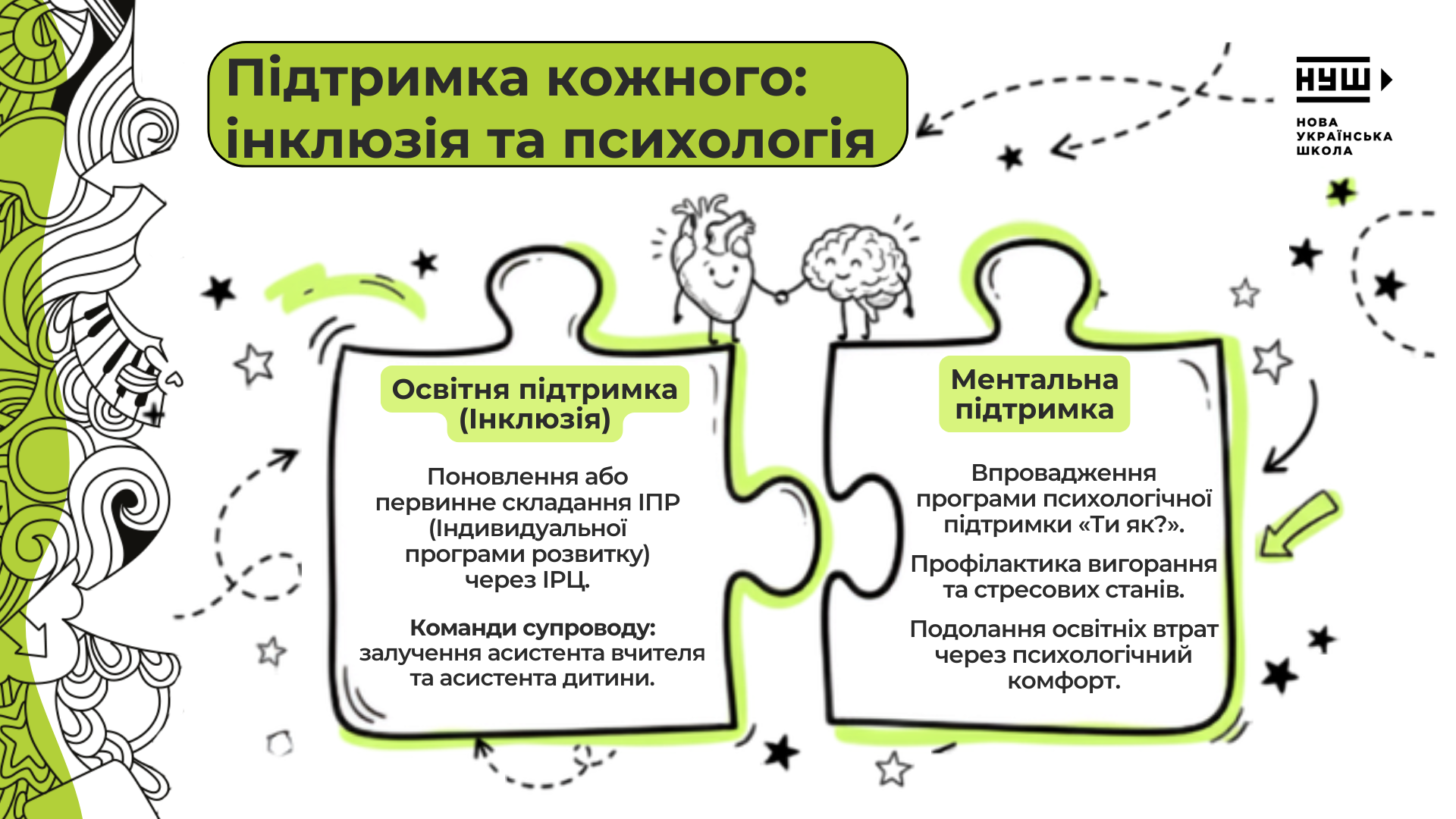 Підтримка кожного: інклюзія та психологія

НУШ
НОВА
УКРАЇНСЬКА
ШКОЛА

Освітня підтримка (Інклюзія)

Поновлення або первинне складання ІПР (Індивидуальної програми розвитку) через ІРЦ.

Команди супроводу: залучення асистента вчителя та асистента дитини.

Ментальна підтримка

Впровадження програми психологічної підтримки «Ти як?».

Профілактика вигорання та стресових станів.

Подолання освітніх втрат через психологічний комфорт.